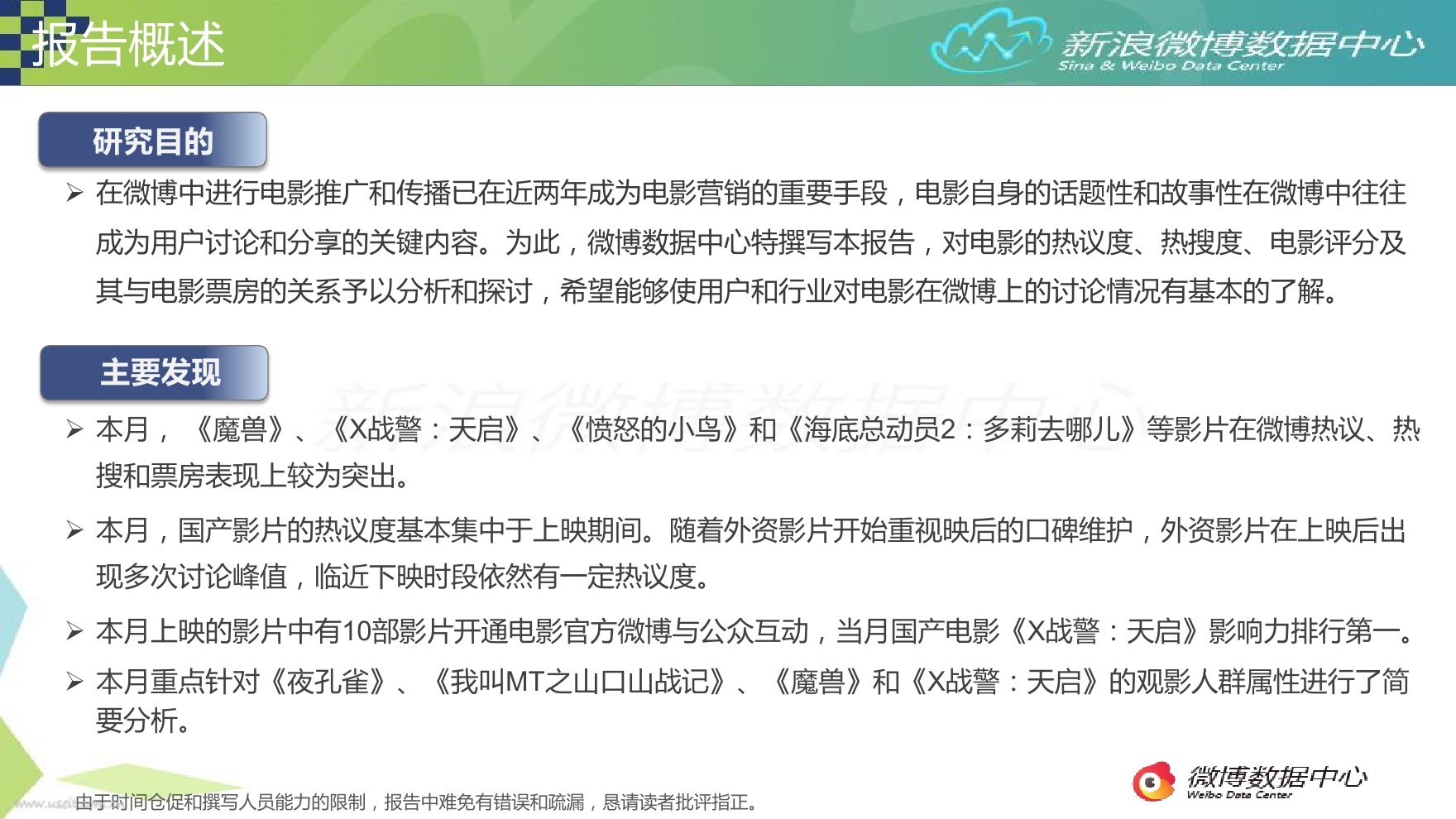 报告概述

新浪微博数据中心
Sina & Weibo Data Center

研究目的

➢ 在微博中进行电影推广和传播已在近两年成为电影营销的重要手段，电影自身的话题性和故事性在微博中往往成为用户讨论和分享的关键内容。为此，微博数据中心特撰写本报告，对电影的热议度、热搜度、电影评分及其与电影票房的关系予以分析和探讨，希望能够使用户和行业对电影在微博上的讨论情况有基本的了解。

主要发现

➢ 本月，《魔兽》、《X战警：天启》、《愤怒的小鸟》和《海底总动员2：多莉去哪儿》等影片在微博热议、热搜和票房表现上较为突出。

➢ 本月，国产影片的热议度基本集中于上映期间。随着外资影片开始重视映后的口碑维护，外资影片在上映后出现多次讨论峰值，临近下映时段依然有一定热议度。

➢ 本月上映的影片中有10部影片开通电影官方微博与公众互动，当月国产电影《X战警：天启》影响力排行第一。

➢ 本月重点针对《夜孔雀》、《我叫MT之山口山战记》、《魔兽》和《X战警：天启》的观影人群属性进行了简要分析。

由于时间仓促和撰写人员能力的限制，报告中难免有错误和疏漏，恳请读者批评指正。

微博数据中心
Weibo Data Center

新浪微博数据中心